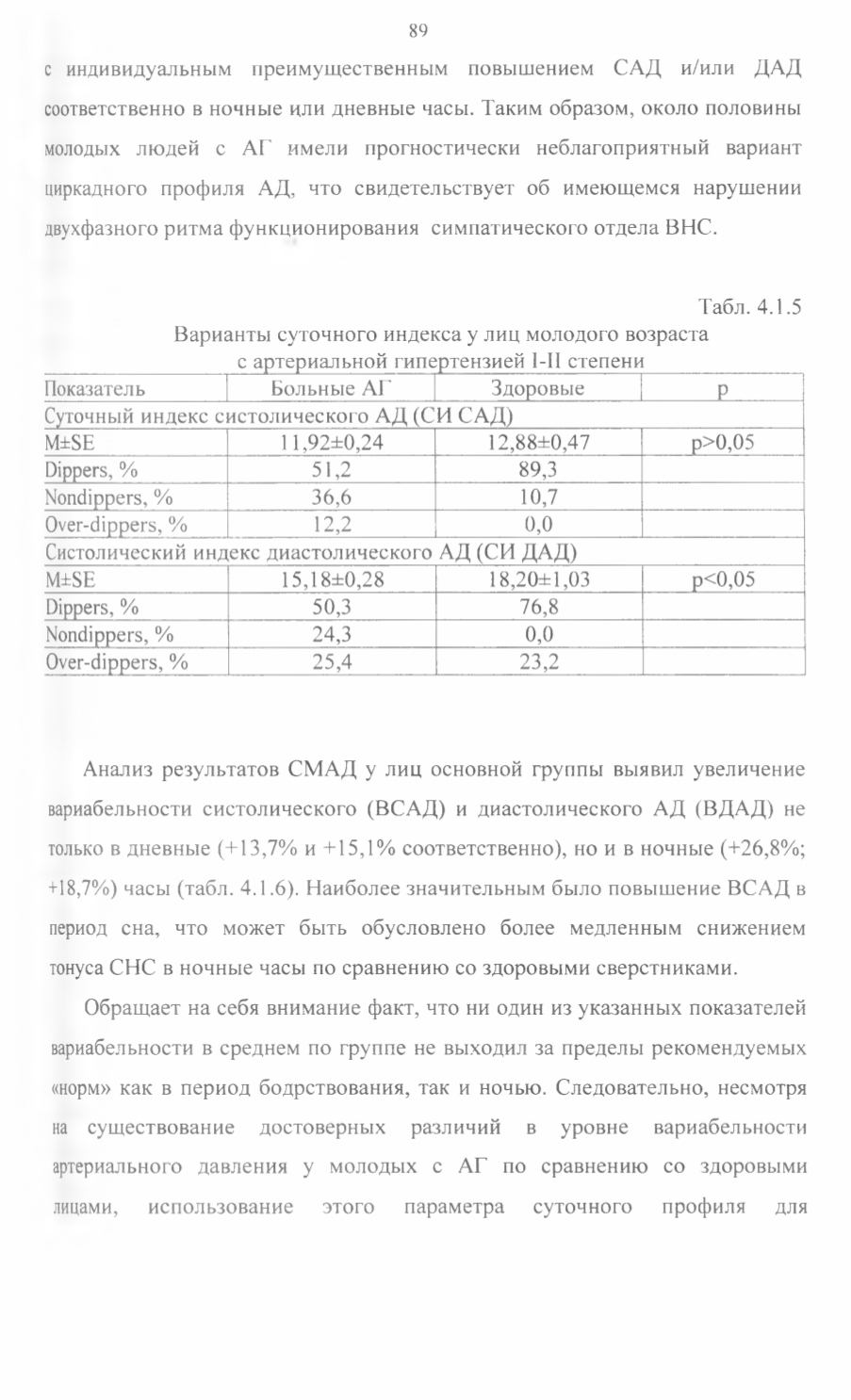 89

с индивидуальным преимущественным повышением САД и/или ДАД соответственно в ночные или дневные часы. Таким образом, около половины молодых людей с АГ имели прогностически неблагоприятный вариант циркадного профиля АД, что свидетельствует об имеющемся нарушении двухфазного ритма функционирования симпатического отдела ВНС.

Табл. 4.1.5

Варианты суточного индекса у лиц молодого возраста с артериальной гипертензией I-II степени

| Показатель | Больные АГ | Здоровые | p |
|---|---|---|---|
| Суточный индекс систолического АД (СИ САД) | | | |
| M±SE | 11,92±0,24 | 12,88±0,47 | p>0,05 |
| Dippers, % | 51,2 | 89,3 | |
| Nondippers, % | 36,6 | 10,7 | |
| Over-dippers, % | 12,2 | 0,0 | |
| Систолический индекс диастолического АД (СИ ДАД) | | | |
| M±SE | 15,18±0,28 | 18,20±1,03 | p<0,05 |
| Dippers, % | 50,3 | 76,8 | |
| Nondippers, % | 24,3 | 0,0 | |
| Over-dippers, % | 25,4 | 23,2 | |

Анализ результатов СМАД у лиц основной группы выявил увеличение вариабельности систолического (ВСАД) и диастолического АД (ВДАД) не только в дневные (+13,7% и +15,1% соответственно), но и в ночные (+26,8%; +18,7%) часы (табл. 4.1.6). Наиболее значительным было повышение ВСАД в период сна, что может быть обусловлено более медленным снижением тонуса СНС в ночные часы по сравнению со здоровыми сверстниками.

Обращает на себя внимание факт, что ни один из указанных показателей вариабельности в среднем по группе не выходил за пределы рекомендуемых «норм» как в период бодрствования, так и ночью. Следовательно, несмотря на существование достоверных различий в уровне вариабельности артериального давления у молодых с АГ по сравнению со здоровыми лицами, использование этого параметра суточного профиля для